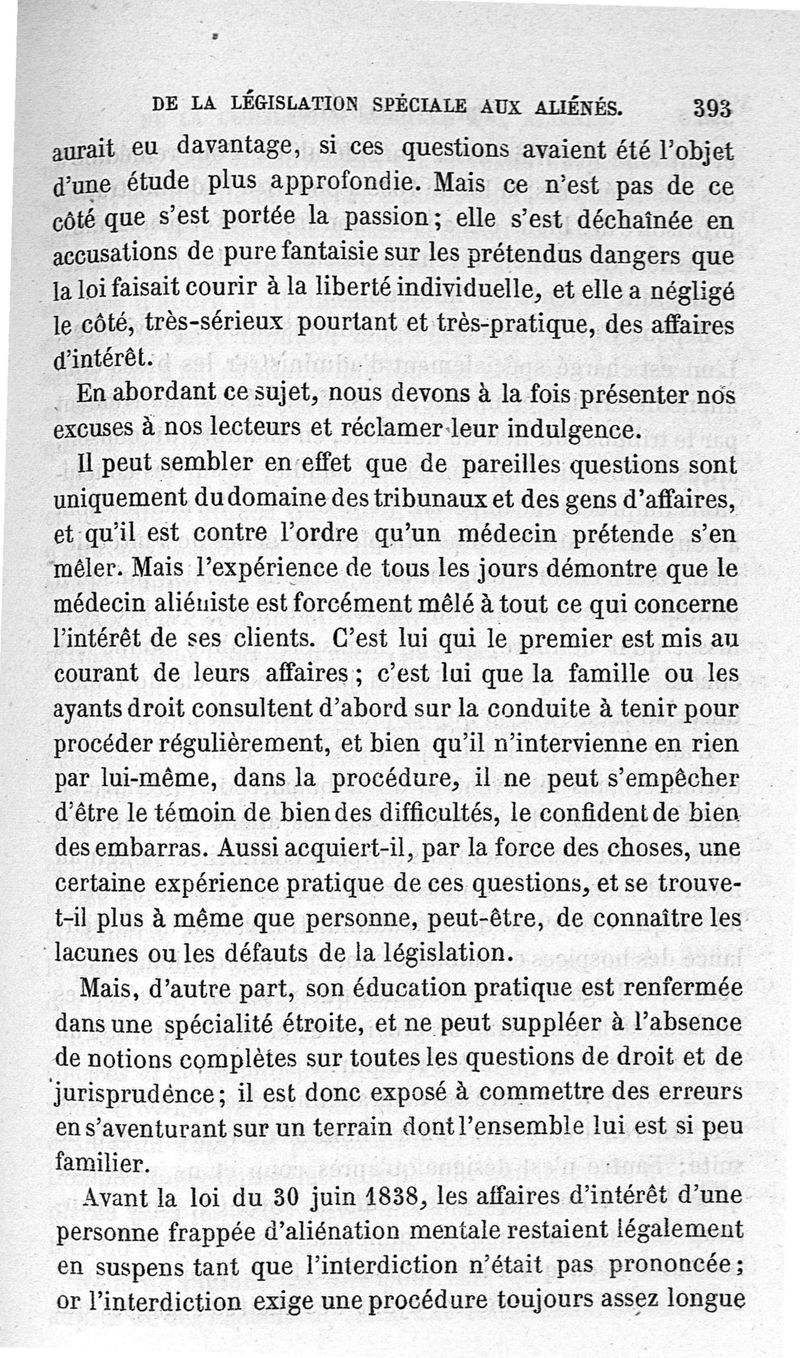 DE LA LÉGISLATION SPÉCIALE AUX ALIÉNÉS. 393

aurait eu davantage, si ces questions avaient été l'objet d'une étude plus approfondie. Mais ce n'est pas de ce côté que s'est portée la passion; elle s'est déchaînée en accusations de pure fantaisie sur les prétendus dangers que la loi faisait courir à la liberté individuelle, et elle a négligé le côté, très-sérieux pourtant et très-pratique, des affaires d'intérêt.

En abordant ce sujet, nous devons à la fois présenter nos excuses à nos lecteurs et réclamer leur indulgence.

Il peut sembler en effet que de pareilles questions sont uniquement du domaine des tribunaux et des gens d'affaires, et qu'il est contre l'ordre qu'un médecin prétende s'en mêler. Mais l'expérience de tous les jours démontre que le médecin aliéniste est forcément mêlé à tout ce qui concerne l'intérêt de ses clients. C'est lui qui le premier est mis au courant de leurs affaires; c'est lui que la famille ou les ayants droit consultent d'abord sur la conduite à tenir pour procéder régulièrement, et bien qu'il n'intervienne en rien par lui-même, dans la procédure, il ne peut s'empêcher d'être le témoin de bien des difficultés, le confident de bien des embarras. Aussi acquiert-il, par la force des choses, une certaine expérience pratique de ces questions, et se trouve-t-il plus à même que personne, peut-être, de connaître les lacunes ou les défauts de la législation.

Mais, d'autre part, son éducation pratique est renfermée dans une spécialité étroite, et ne peut suppléer à l'absence de notions complètes sur toutes les questions de droit et de jurisprudence; il est donc exposé à commettre des erreurs en s'aventurant sur un terrain dont l'ensemble lui est si peu familier.

Avant la loi du 30 juin 1838, les affaires d'intérêt d'une personne frappée d'aliénation mentale restaient légalement en suspens tant que l'interdiction n'était pas prononcée; or l'interdiction exige une procédure toujours assez longue